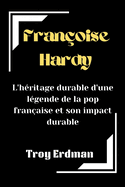 Françoise Hardy

L'héritage durable d'une légende de la pop française et son impact durable

Troy Erdman